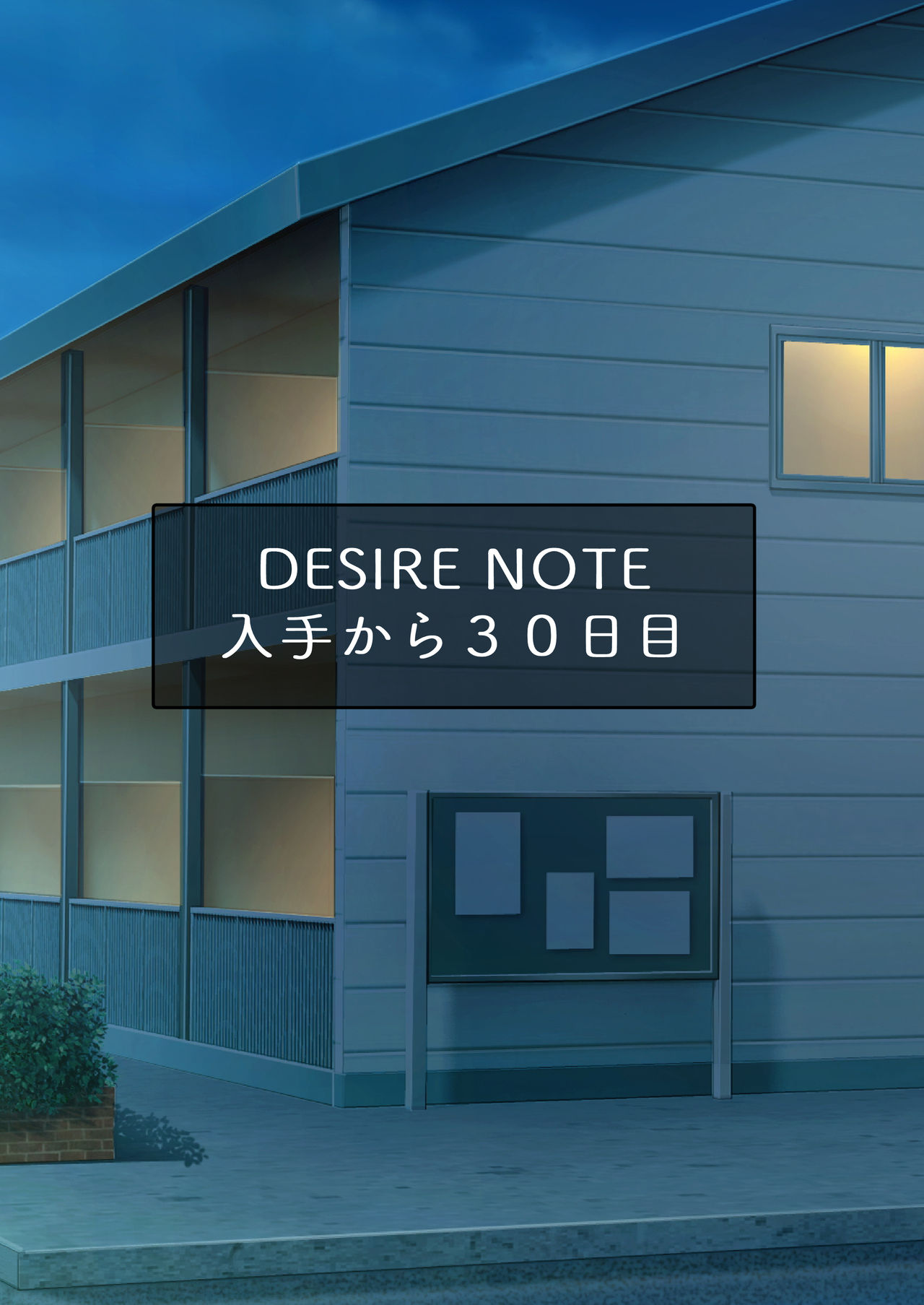 DESIRE NOTE
入手から３０日目